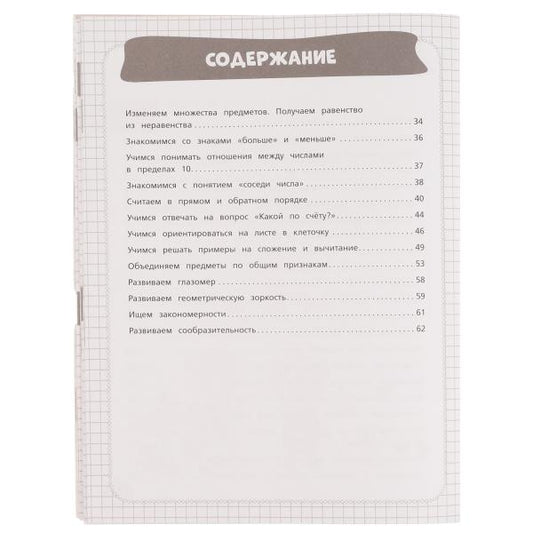 СОДЕРЖАНИЕ

Изменяем множества предметов. Получаем равенство из неравенства 34

Знакомимся со знаками «больше» и «меньше» 36

Учимся понимать отношения между числами в пределах 10 37

Знакомимся с понятием «соседи числа» 38

Считаем в прямом и обратном порядке 40

Учимся отвечать на вопрос «Какой по счёту?» 44

Учимся ориентироваться на листе в клеточку 46

Учимся решать примеры на сложение и вычитание 49

Объединяем предметы по общим признакам 53

Развиваем глазомер 58

Развиваем геометрическую зоркость 59

Ищем закономерности 61

Развиваем сообразительность 62